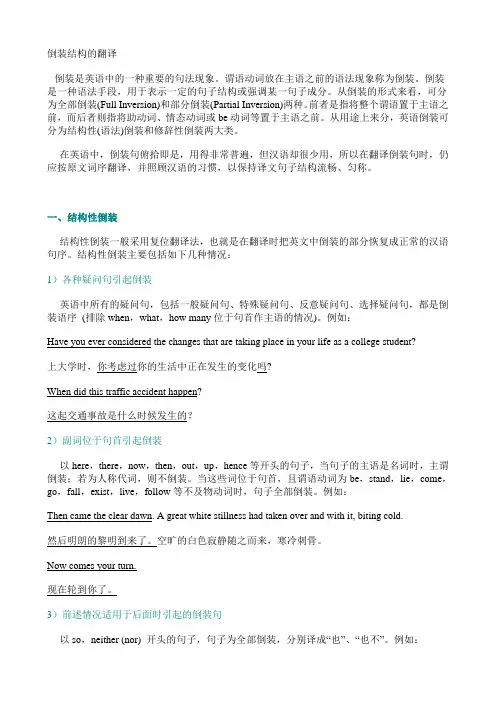 倒装结构的翻译

倒装是英语中的一种重要的句法现象。谓语动词放在主语之前的语法现象称为倒装。倒装是一种语法手段，用于表示一定的句子结构或强调某一句子成分。从倒装的形式来看，可分为全部倒装(Full Inversion)和部分倒装(Partial Inversion)两种。前者是指将整个谓语置于主语之前，而后者则指将助动词、情态动词或 be 动词等置于主语之前。从用途上来分，英语倒装可分为结构性(语法)倒装和修辞性倒装两大类。

在英语中，倒装句俯拾即是，用得非常普遍，但汉语却很少用，所以在翻译倒装句时，仍应按原文词序翻译，并照顾汉语的习惯，以保持译文句子结构流畅、匀称。

一、结构性倒装

结构性倒装一般采用复位翻译法，也就是在翻译时把英文中倒装的部分恢复成正常的汉语句序。结构性倒装主要包括如下几种情况：

1）各种疑问句引起倒装

英语中所有的疑问句，包括一般疑问句、特殊疑问句、反意疑问句、选择疑问句，都是倒装语序（排除 when，what，how many 位于句首作主语的情况）。例如：

Have you ever considered the changes that are taking place in your life as a college student?

上大学时，你考虑过你的生活中正在发生的变化吗?

When did this traffic accident happen?

这起交通事故是什么时候发生的?

2）副词位于句首引起倒装

以 here，there，now，then，out，up，hence 等开头的句子，当句子的主语是名词时，主谓倒装；若为人称代词，则不倒装。当这些词位于句首，且谓语动词为 be，stand，lie，come，go，fall，exist，live，follow 等不及物动词时，句子全部倒装。例如：

Then came the clear dawn. A great white stillness had taken over and with it, biting cold.

然后明朗的黎明到来了。空旷的白色寂静随之而来，寒冷刺骨。

Now comes your turn.

现在轮到你了。

3）前述情况适用于后面时引起的倒装句

以 so，neither (nor) 开头的句子，句子为全部倒装，分别译成“也”、“也不”。例如：